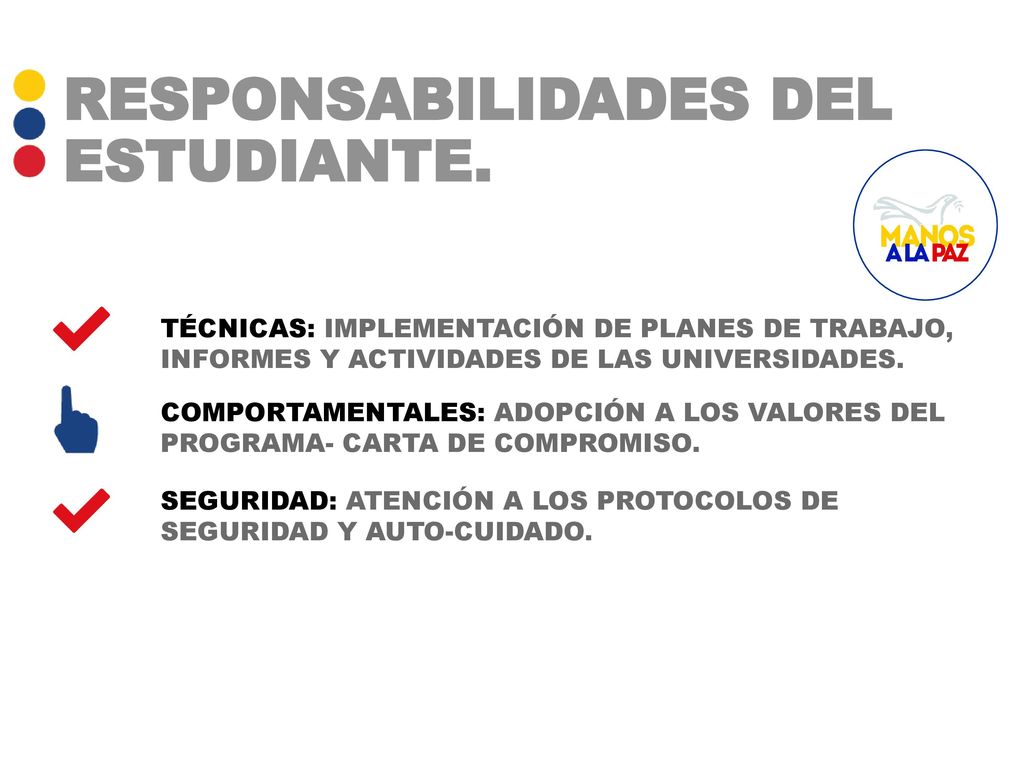 RESPONSABILIDADES DEL ESTUDIANTE.

MANOS A LA PAZ

TÉCNICAS: IMPLEMENTACIÓN DE PLANES DE TRABAJO, INFORMES Y ACTIVIDADES DE LAS UNIVERSIDADES.

COMPORTAMENTALES: ADOPCIÓN A LOS VALORES DEL PROGRAMA- CARTA DE COMPROMISO.

SEGURIDAD: ATENCIÓN A LOS PROTOCOLOS DE SEGURIDAD Y AUTO-CUIDADO.